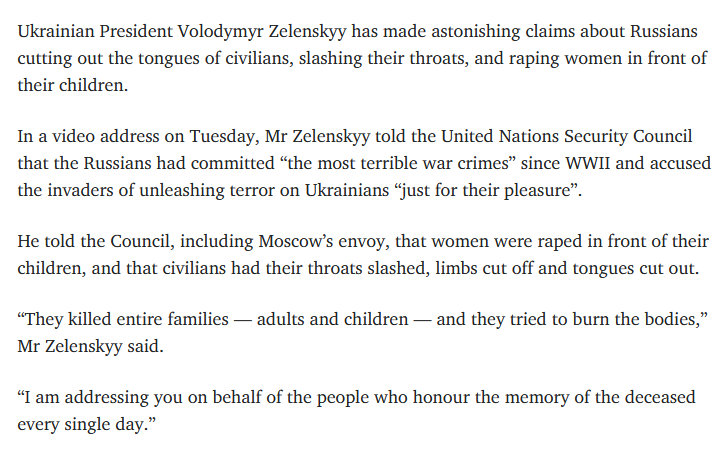 Ukrainian President Volodymyr Zelenskyy has made astonishing claims about Russians cutting out the tongues of civilians, slashing their throats, and raping women in front of their children.

In a video address on Tuesday, Mr Zelenskyy told the United Nations Security Council that the Russians had committed “the most terrible war crimes” since WWII and accused the invaders of unleashing terror on Ukrainians “just for their pleasure”.

He told the Council, including Moscow’s envoy, that women were raped in front of their children, and that civilians had their throats slashed, limbs cut off and tongues cut out.

“They killed entire families — adults and children — and they tried to burn the bodies,” Mr Zelenskyy said.

“I am addressing you on behalf of the people who honour the memory of the deceased every single day.”